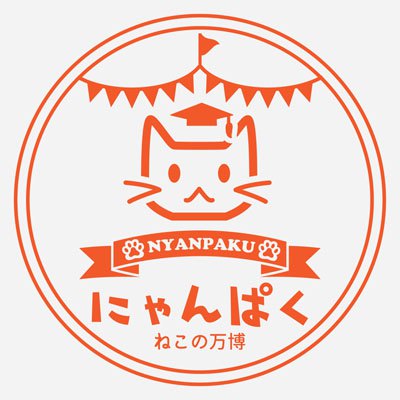 NYANPAKU

にゃんぱく

ねこの万博